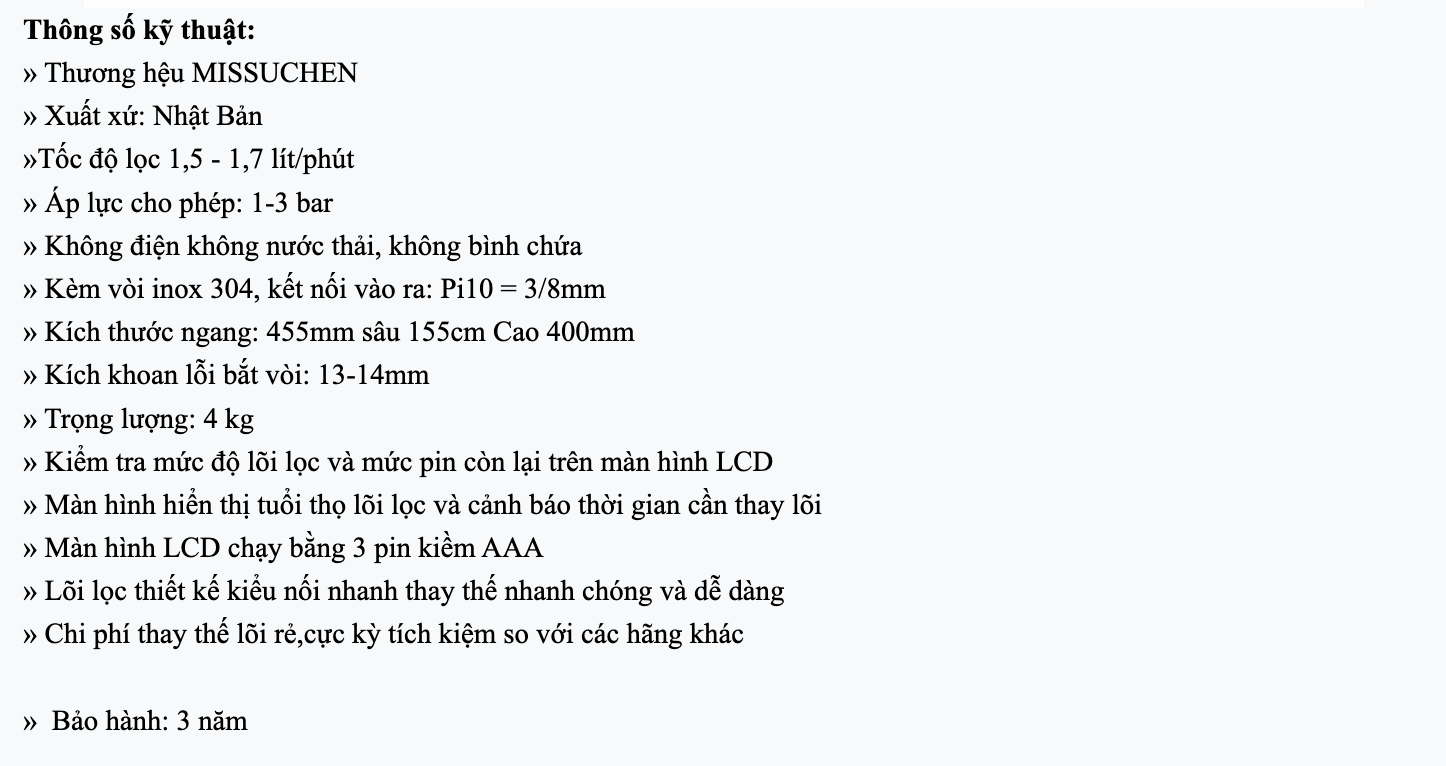 **Thông số kỹ thuật:**
» Thương hệu MISSUCHEN
» Xuất xứ: Nhật Bản
»Tốc độ lọc 1,5 - 1,7 lít/phút
» Áp lực cho phép: 1-3 bar
» Không điện không nước thải, không bình chứa
» Kèm vòi inox 304, kết nối vào ra: Pi10 = 3/8mm
» Kích thước ngang: 455mm sâu 155cm Cao 400mm
» Kích khoan lỗi bắt vòi: 13-14mm
» Trọng lượng: 4 kg
» Kiểm tra mức độ lõi lọc và mức pin còn lại trên màn hình LCD
» Màn hình hiển thị tuổi thọ lõi lọc và cảnh báo thời gian cần thay lõi
» Màn hình LCD chạy bằng 3 pin kiềm AAA
» Lõi lọc thiết kế kiểu nối nhanh thay thế nhanh chóng và dễ dàng
» Chi phí thay thế lõi rẻ,cực kỳ tích kiệm so với các hãng khác

» Bảo hành: 3 năm